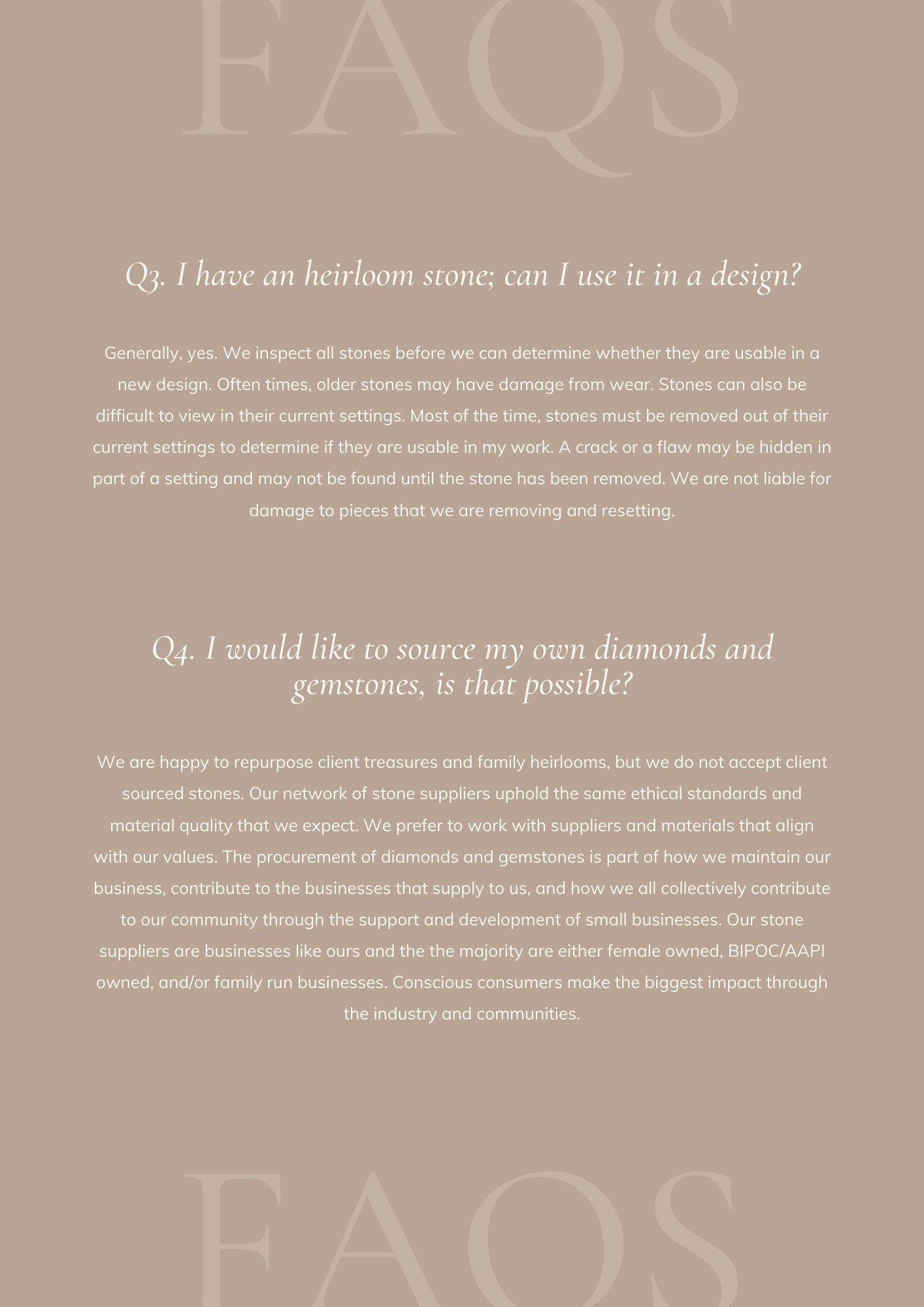 FAQS

Q3. I have an heirloom stone; can I use it in a design?

Generally, yes. We inspect all stones before we can determine whether they are usable in a new design. Often times, older stones may have damage from wear. Stones can also be difficult to view in their current settings. Most of the time, stones must be removed out of their current settings to determine if they are usable in my work. A crack or a flaw may be hidden in part of a setting and may not be found until the stone has been removed. We are not liable for damage to pieces that we are removing and resetting.

Q4. I would like to source my own diamonds and gemstones, is that possible?

We are happy to repurpose client treasures and family heirlooms, but we do not accept client sourced stones. Our network of stone suppliers uphold the same ethical standards and material quality that we expect. We prefer to work with suppliers and materials that align with our values. The procurement of diamonds and gemstones is part of how we maintain our business, contribute to the businesses that supply to us, and how we all collectively contribute to our community through the support and development of small businesses. Our stone suppliers are businesses like ours and the the majority are either female owned, BIPOC/AAPI owned, and/or family run businesses. Conscious consumers make the biggest impact through the industry and communities.

FAQS